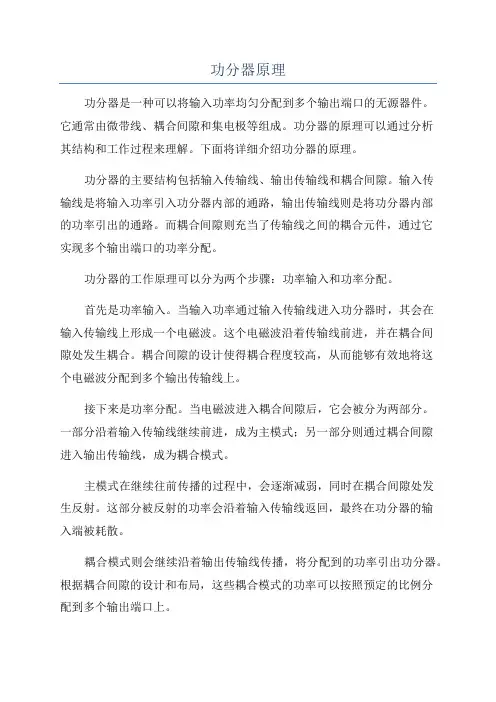 功分器原理

功分器是一种可以将输入功率均匀分配到多个输出端口的无源器件。它通常由微带线、耦合间隙和集电极等组成。功分器的原理可以通过分析其结构和工作过程来理解。下面将详细介绍功分器的原理。

功分器的主要结构包括输入传输线、输出传输线和耦合间隙。输入传输线是将输入功率引入功分器内部的通路，输出传输线则是将功分器内部的功率引出的通路。而耦合间隙则充当了传输线之间的耦合元件，通过它实现多个输出端口的功率分配。

功分器的工作原理可以分为两个步骤：功率输入和功率分配。

首先是功率输入。当输入功率通过输入传输线进入功分器时，其会在输入传输线上形成一个电磁波。这个电磁波沿着传输线前进，并在耦合间隙处发生耦合。耦合间隙的设计使得耦合程度较高，从而能够有效地将这个电磁波分配到多个输出传输线上。

接下来是功率分配。当电磁波进入耦合间隙后，它会被分为两部分。一部分沿着输入传输线继续前进，成为主模式；另一部分则通过耦合间隙进入输出传输线，成为耦合模式。

主模式在继续往前传播的过程中，会逐渐减弱，同时在耦合间隙处发生反射。这部分被反射的功率会沿着输入传输线返回，最终在功分器的输入端被耗散。

耦合模式则会继续沿着输出传输线传播，将分配到的功率引出功分器。根据耦合间隙的设计和布局，这些耦合模式的功率可以按照预定的比例分配到多个输出端口上。